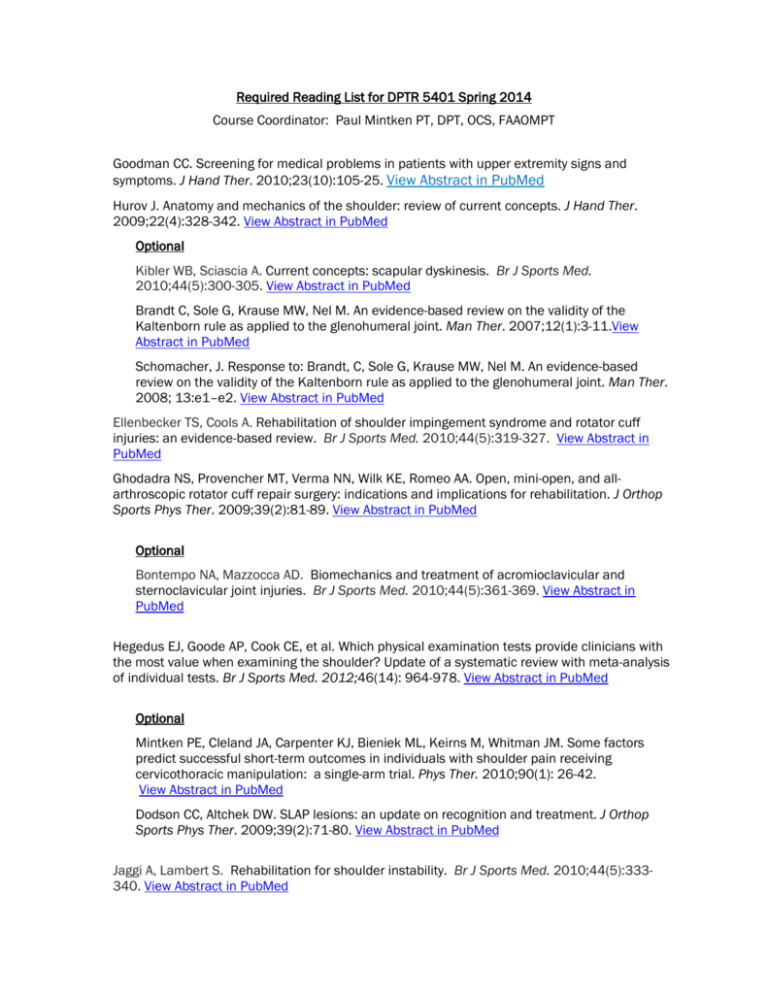 Required Reading List for DPTR 5401 Spring 2014
Course Coordinator: Paul Mintken PT, DPT, OCS, FAAOMPT

Goodman CC. Screening for medical problems in patients with upper extremity signs and symptoms. J Hand Ther. 2010;23(10):105-25. View Abstract in PubMed

Hurov J. Anatomy and mechanics of the shoulder: review of current concepts. J Hand Ther. 2009;22(4):328-342. View Abstract in PubMed

Optional

Kibler WB, Sciascia A. Current concepts: scapular dyskinesis. Br J Sports Med. 2010;44(5):300-305. View Abstract in PubMed

Brandt C, Sole G, Krause MW, Nel M. An evidence-based review on the validity of the Kaltenborn rule as applied to the glenohumeral joint. Man Ther. 2007;12(1):3-11.View Abstract in PubMed

Schomacher, J. Response to: Brandt, C, Sole G, Krause MW, Nel M. An evidence-based review on the validity of the Kaltenborn rule as applied to the glenohumeral joint. Man Ther. 2008; 13:e1–e2. View Abstract in PubMed

Ellenbecker TS, Cools A. Rehabilitation of shoulder impingement syndrome and rotator cuff injuries: an evidence-based review. Br J Sports Med. 2010;44(5):319-327. View Abstract in PubMed

Ghodadra NS, Provencher MT, Verma NN, Wilk KE, Romeo AA. Open, mini-open, and all-arthroscopic rotator cuff repair surgery: indications and implications for rehabilitation. J Orthop Sports Phys Ther. 2009;39(2):81-89. View Abstract in PubMed

Optional

Bontempo NA, Mazzocca AD. Biomechanics and treatment of acromioclavicular and sternoclavicular joint injuries. Br J Sports Med. 2010;44(5):361-369. View Abstract in PubMed

Hegedus EJ, Goode AP, Cook CE, et al. Which physical examination tests provide clinicians with the most value when examining the shoulder? Update of a systematic review with meta-analysis of individual tests. Br J Sports Med. 2012;46(14): 964-978. View Abstract in PubMed

Optional

Mintken PE, Cleland JA, Carpenter KJ, Bieniek ML, Keirns M, Whitman JM. Some factors predict successful short-term outcomes in individuals with shoulder pain receiving cervicothoracic manipulation: a single-arm trial. Phys Ther. 2010;90(1): 26-42. View Abstract in PubMed

Dodson CC, Altchek DW. SLAP lesions: an update on recognition and treatment. J Orthop Sports Phys Ther. 2009;39(2):71-80. View Abstract in PubMed

Jaggi A, Lambert S. Rehabilitation for shoulder instability. Br J Sports Med. 2010;44(5):333-340. View Abstract in PubMed